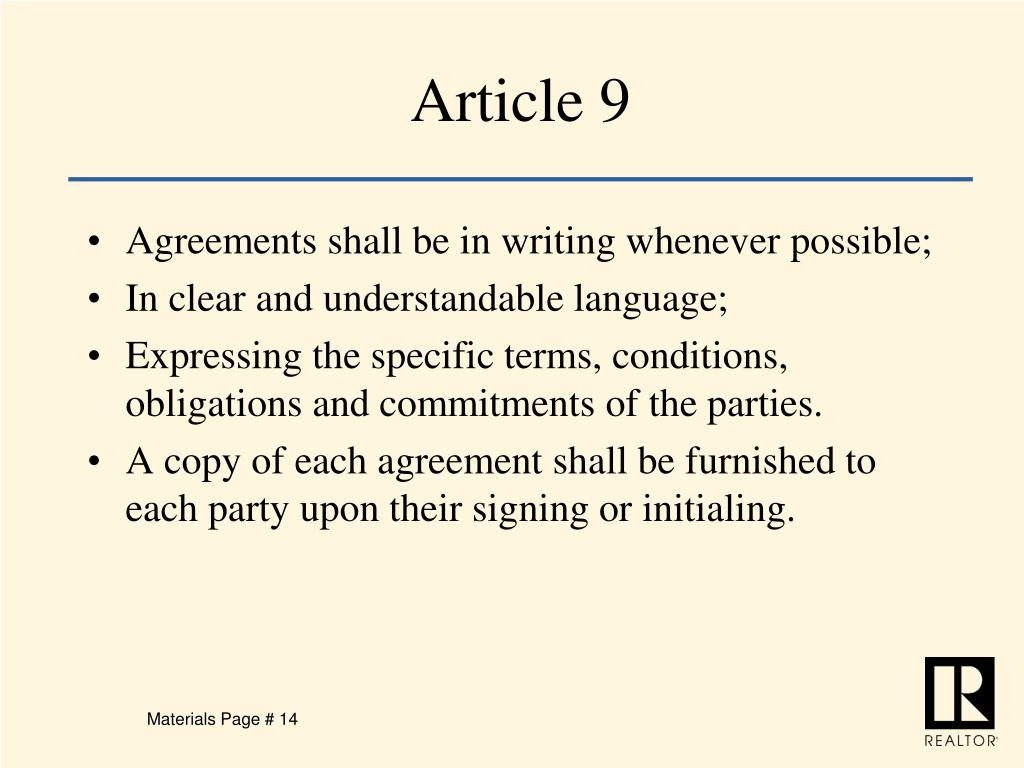 Article 9

• Agreements shall be in writing whenever possible;
• In clear and understandable language;
• Expressing the specific terms, conditions, obligations and commitments of the parties.
• A copy of each agreement shall be furnished to each party upon their signing or initialing.

Materials Page # 14

R
REALTOR®